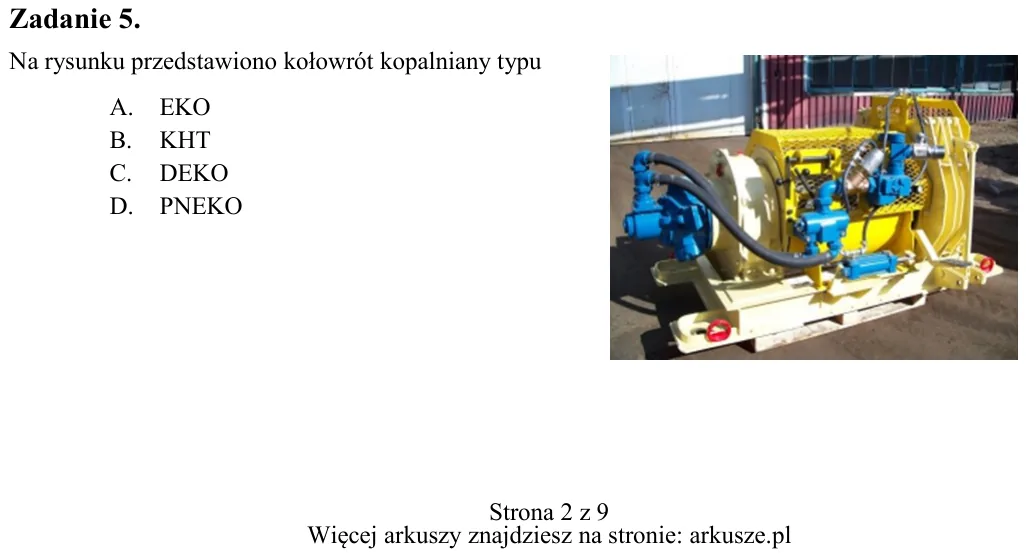 Zadanie 5.

Na rysunku przedstawiono kołowrót kopalniany typu

A. EKO
B. KHT
C. DEKO
D. PNEKO

Strona 2 z 9
Więcej arkuszy znajdziesz na stronie: arkusze.pl